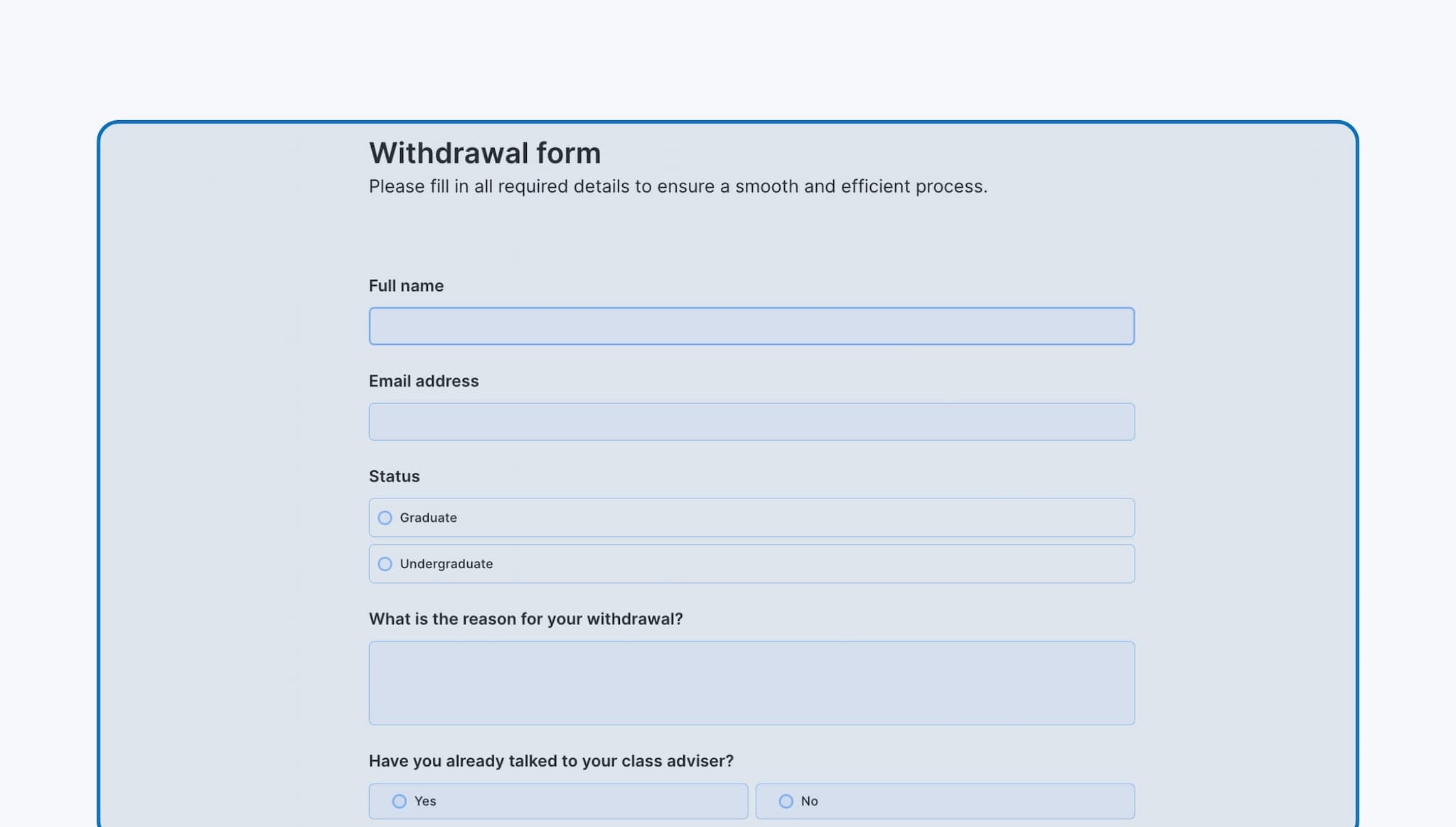 Withdrawal form
Please fill in all required details to ensure a smooth and efficient process.

Full name

Email address

Status

Graduate

Undergraduate

What is the reason for your withdrawal?

Have you already talked to your class adviser?

Yes

No